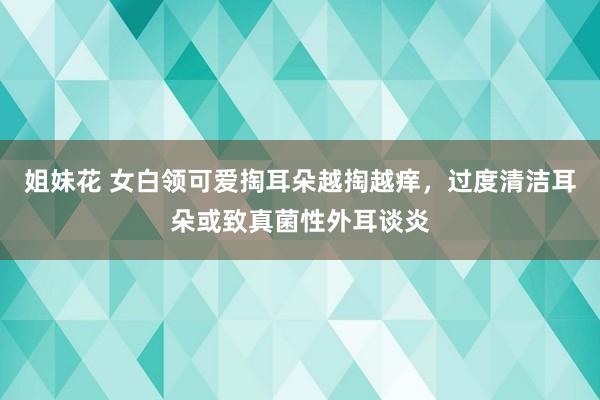 姐妹花 女白领可爱掏耳朵越掏越痒，过度清洁耳朵或致真菌性外耳谈炎